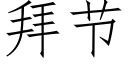 拜节